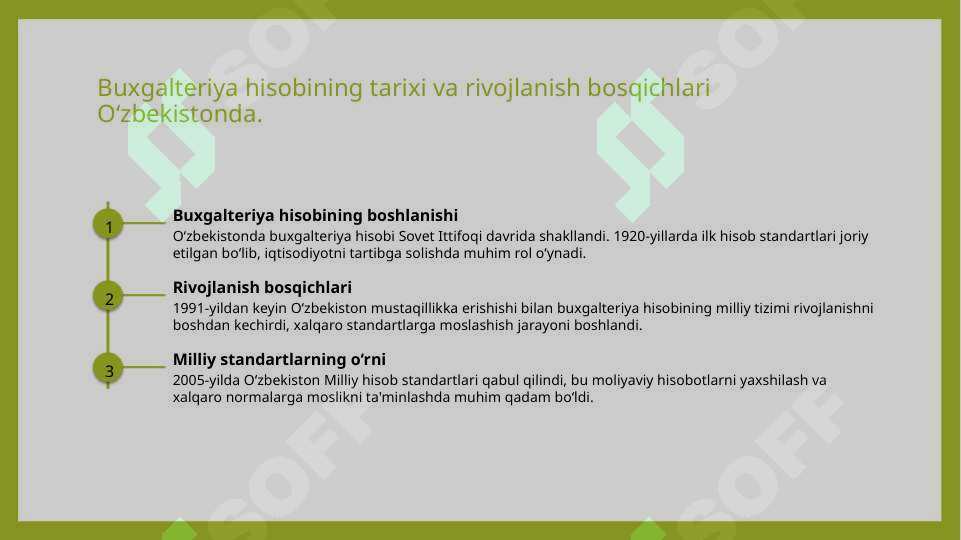 Buxgalteriya hisobining tarixi va rivojlanish bosqichlari O‘zbekistonda.

1

Buxgalteriya hisobining boshlanishi

O‘zbekistonda buxgalteriya hisobi Sovet Ittifoqi davrida shakllandi. 1920-yillarda ilk hisob standartlari joriy etilgan bo‘lib, iqtisodiyotni tartibga solishda muhim rol o‘ynadi.

2

Rivojlanish bosqichlari

1991-yildan keyin O'zbekiston mustaqillikka erishishi bilan buxgalteriya hisobining milliy tizimi rivojlanishni boshdan kechirdi, xalqaro standartlarga moslashish jarayoni boshlandi.

3

Milliy standartlarning o‘rni

2005-yilda O‘zbekiston Milliy hisob standartlari qabul qilindi, bu moliyaviy hisobotlarni yaxshilash va xalqaro normalarga moslikni ta'minlashda muhim qadam bo‘ldi.

SOFF SOFF SOFF SOFF